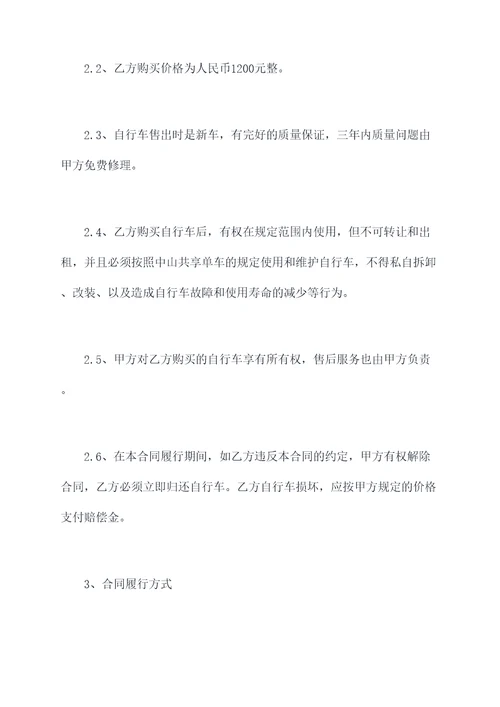 2.2、乙方购买价格为人民币1200元整。

2.3、自行车售出时是新车，有完好的质量保证，三年内质量问题由甲方免费修理。

2.4、乙方购买自行车后，有权在规定范围内使用，但不可转让和出租，并且必须按照中山共享单车的规定使用和维护自行车，不得私自拆卸、改装、以及造成自行车故障和使用寿命的减少等行为。

2.5、甲方对乙方购买的自行车享有所有权，售后服务也由甲方负责。

2.6、在本合同履行期间，如乙方违反本合同的约定，甲方有权解除合同，乙方必须立即归还自行车。乙方自行车损坏，应按甲方规定的价格支付赔偿金。

3、合同履行方式